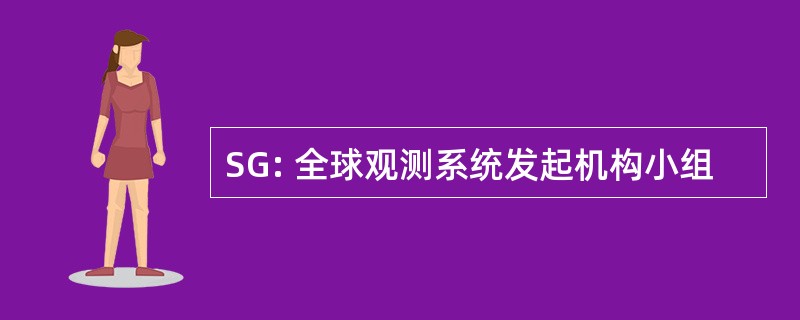 SG: 全球观测系统发起机构小组